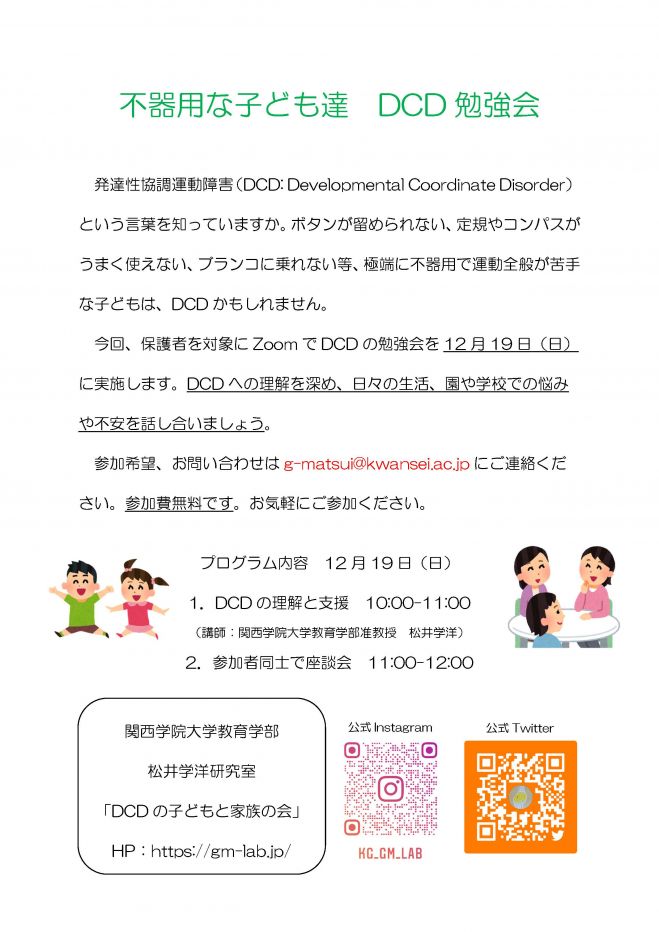 不器用な子ども達　DCD 勉強会

発達性協調運動障害（DCD: Developmental Coordinate Disorder）という言葉を知っていますか。ボタンが留められない、定規やコンパスがうまく使えない、ブランコに乗れない等、極端に不器用で運動全般が苦手な子どもは、DCD かもしれません。

今回、保護者を対象に Zoom で DCD の勉強会を 12 月 19 日（日）に実施します。DCD への理解を深め、日々の生活、園や学校での悩みや不安を話し合いましょう。

参加希望、お問い合わせは g-matsui@kwansei.ac.jp にご連絡ください。参加費無料です。お気軽にご参加ください。

プログラム内容　12 月 19 日（日）

1. DCD の理解と支援　10:00-11:00

（講師：関西学院大学教育学部准教授　松井学洋）

2. 参加者同士で座談会　11:00-12:00

関西学院大学教育学部

松井学洋研究室

「DCD の子どもと家族の会」

HP：https://gm-lab.jp/

公式 Instagram

KG_GM_LAB

公式 Twitter